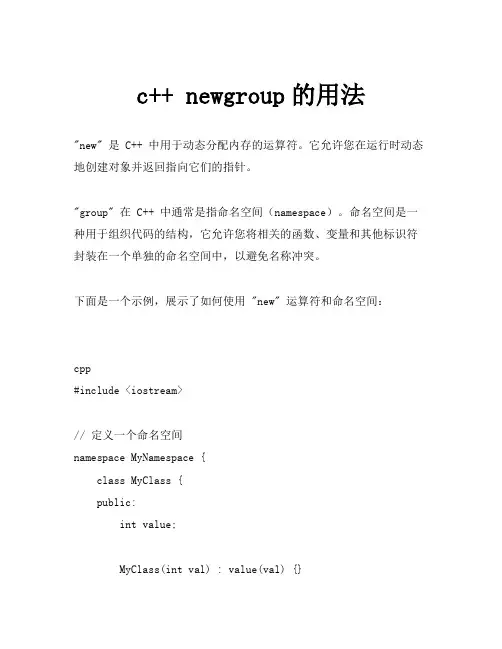 c++ newgroup 的用法

"new" 是 C++ 中用于动态分配内存的运算符。它允许您在运行时动态地创建对象并返回指向它们的指针。

"group" 在 C++ 中通常是指命名空间（namespace）。命名空间是一种用于组织代码的结构，它允许您将相关的函数、变量和其他标识符封装在一个单独的命名空间中，以避免名称冲突。

下面是一个示例，展示了如何使用 "new" 运算符和命名空间：

cpp
#include <iostream>

// 定义一个命名空间
namespace MyNamespace {
    class MyClass {
    public:
        int value;

        MyClass(int val) : value(val) {}